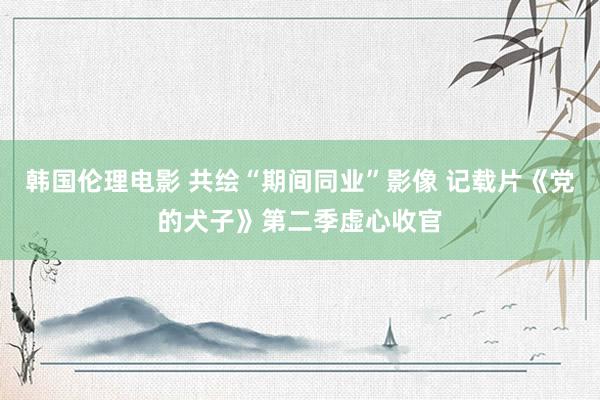 韩国伦理电影 共绘“期间同业”影像 记载片《党的犬子》第二季虚心收官